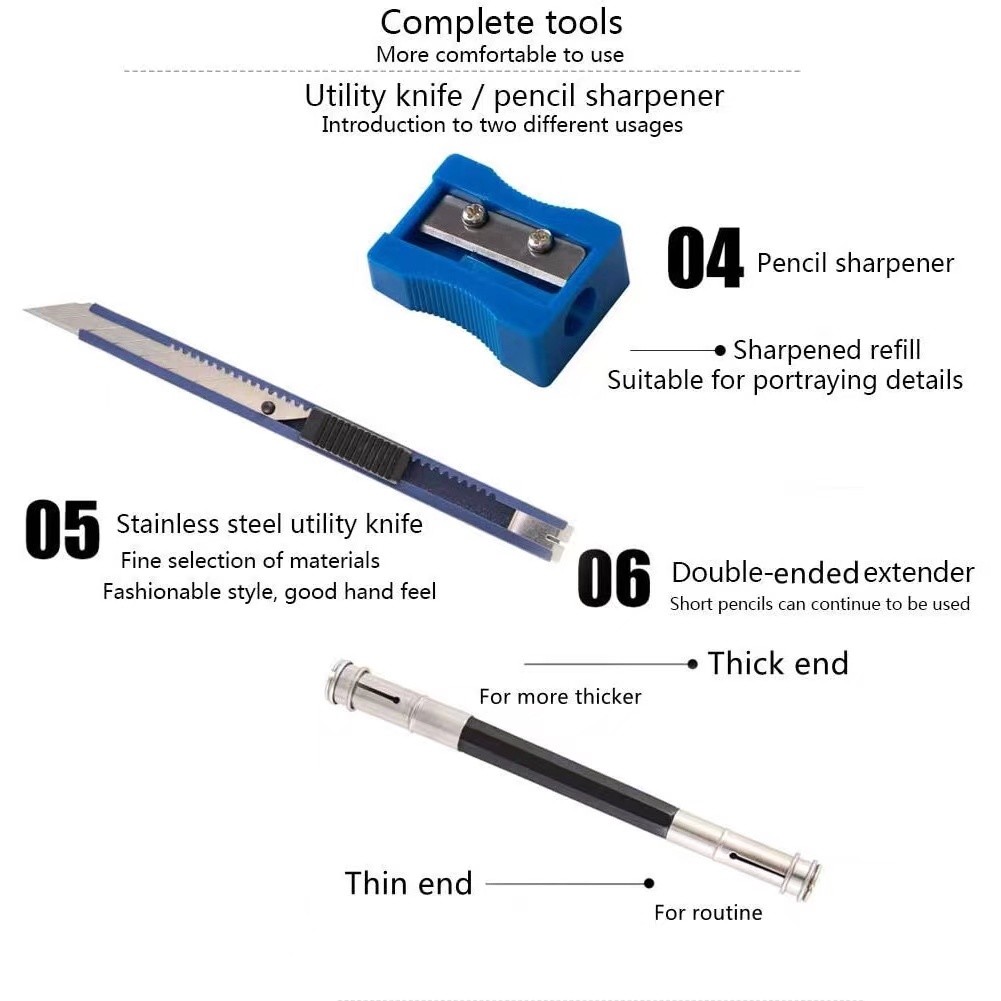 Complete tools
More comfortable to use

Utility knife / pencil sharpener
Introduction to two different usages

04 Pencil sharpener

Sharpened refill
Suitable for portraying details

05 Stainless steel utility knife
Fine selection of materials
Fashionable style, good hand feel

06 Double-ended extender
Short pencils can continue to be used

Thick end
For more thicker

Thin end
For routine